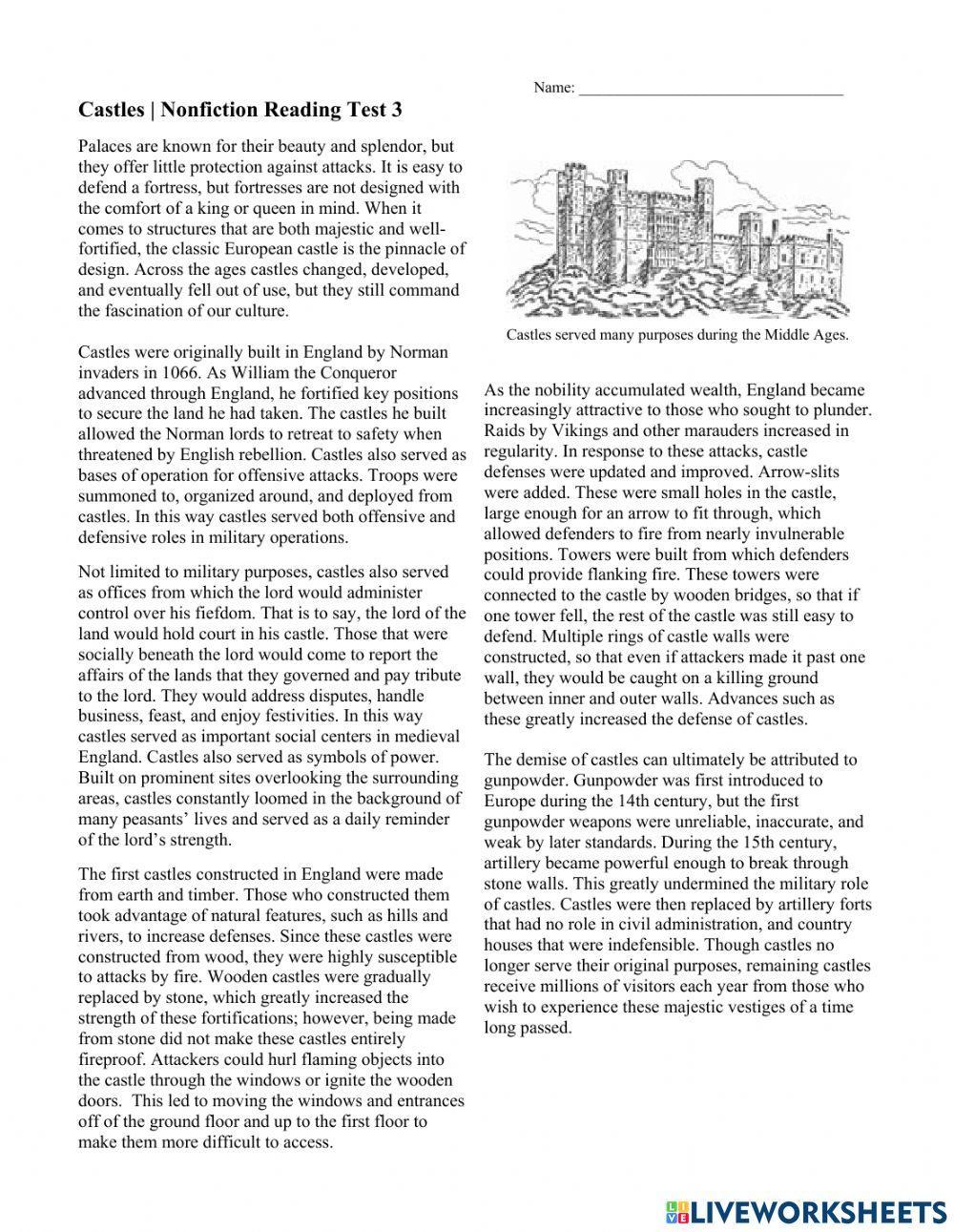 Name: ___________________________________

Castles | Nonfiction Reading Test 3

Palaces are known for their beauty and splendor, but they offer little protection against attacks. It is easy to defend a fortress, but fortresses are not designed with the comfort of a king or queen in mind. When it comes to structures that are both majestic and well-fortified, the classic European castle is the pinnacle of design. Across the ages castles changed, developed, and eventually fell out of use, but they still command the fascination of our culture.

Castles were originally built in England by Norman invaders in 1066. As William the Conqueror advanced through England, he fortified key positions to secure the land he had taken. The castles he built allowed the Norman lords to retreat to safety when threatened by English rebellion. Castles also served as bases of operation for offensive attacks. Troops were summoned to, organized around, and deployed from castles. In this way castles served both offensive and defensive roles in military operations.

Not limited to military purposes, castles also served as offices from which the lord would administer control over his fiefdom. That is to say, the lord of the land would hold court in his castle. Those that were socially beneath the lord would come to report the affairs of the lands that they governed and pay tribute to the lord. They would address disputes, handle business, feast, and enjoy festivities. In this way castles served as important social centers in medieval England. Castles also served as symbols of power. Built on prominent sites overlooking the surrounding areas, castles constantly loomed in the background of many peasants' lives and served as a daily reminder of the lord's strength.

The first castles constructed in England were made from earth and timber. Those who constructed them took advantage of natural features, such as hills and rivers, to increase defenses. Since these castles were constructed from wood, they were highly susceptible to attacks by fire. Wooden castles were gradually replaced by stone, which greatly increased the strength of these fortifications; however, being made from stone did not make these castles entirely fireproof. Attackers could hurl flaming objects into the castle through the windows or ignite the wooden doors. This led to moving the windows and entrances off of the ground floor and up to the first floor to make them more difficult to access.

Castles served many purposes during the Middle Ages.

As the nobility accumulated wealth, England became increasingly attractive to those who sought to plunder. Raids by Vikings and other marauders increased in regularity. In response to these attacks, castle defenses were updated and improved. Arrow-slits were added. These were small holes in the castle, large enough for an arrow to fit through, which allowed defenders to fire from nearly invulnerable positions. Towers were built from which defenders could provide flanking fire. These towers were connected to the castle by wooden bridges, so that if one tower fell, the rest of the castle was still easy to defend. Multiple rings of castle walls were constructed, so that even if attackers made it past one wall, they would be caught on a killing ground between inner and outer walls. Advances such as these greatly increased the defense of castles.

The demise of castles can ultimately be attributed to gunpowder. Gunpowder was first introduced to Europe during the 14th century, but the first gunpowder weapons were unreliable, inaccurate, and weak by later standards. During the 15th century, artillery became powerful enough to break through stone walls. This greatly undermined the military role of castles. Castles were then replaced by artillery forts that had no role in civil administration, and country houses that were indefensible. Though castles no longer serve their original purposes, remaining castles receive millions of visitors each year from those who wish to experience these majestic vestiges of a time long passed.

LIVEWORKSHEETS